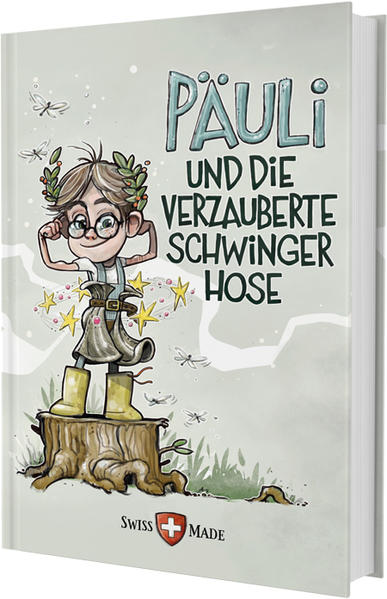 PÄULi

UND DiE VERZAUBERTE SCHWiNGER HOSE

SWISS MADE